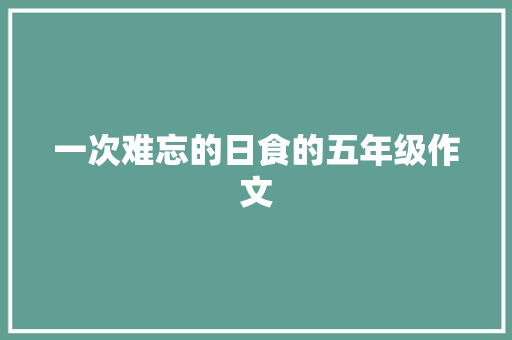 一次难忘的日食的五年级作文